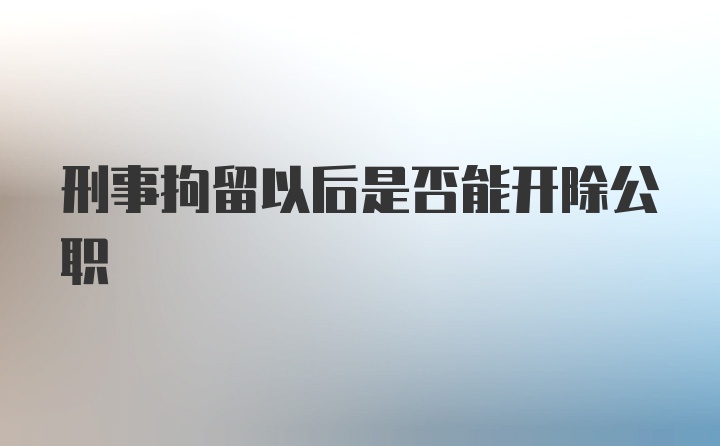 刑事拘留以后是否能开除公职